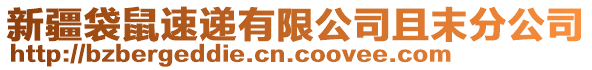 新疆袋鼠速递有限公司且末分公司
http://bzbergeddie.cn.coovee.com